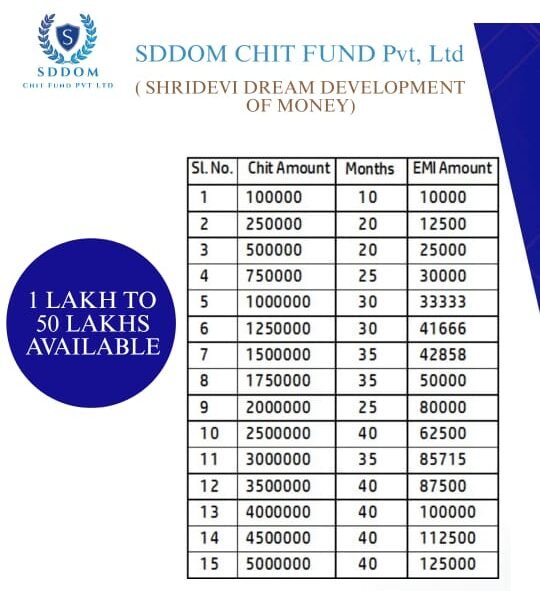 S
SDDOM
CHIT FUND PVT LTD

SDDOM CHIT FUND Pvt, Ltd
( SHRIDEVI DREAM DEVELOPMENT OF MONEY)

1 LAKH TO 50 LAKHS AVAILABLE

| Sl. No. | Chit Amount | Months | EMI Amount |
|---|---|---|---|
| 1 | 100000 | 10 | 10000 |
| 2 | 250000 | 20 | 12500 |
| 3 | 500000 | 20 | 25000 |
| 4 | 750000 | 25 | 30000 |
| 5 | 1000000 | 30 | 33333 |
| 6 | 1250000 | 30 | 41666 |
| 7 | 1500000 | 35 | 42858 |
| 8 | 1750000 | 35 | 50000 |
| 9 | 2000000 | 25 | 80000 |
| 10 | 2500000 | 40 | 62500 |
| 11 | 3000000 | 35 | 85715 |
| 12 | 3500000 | 40 | 87500 |
| 13 | 4000000 | 40 | 100000 |
| 14 | 4500000 | 40 | 112500 |
| 15 | 5000000 | 40 | 125000 |